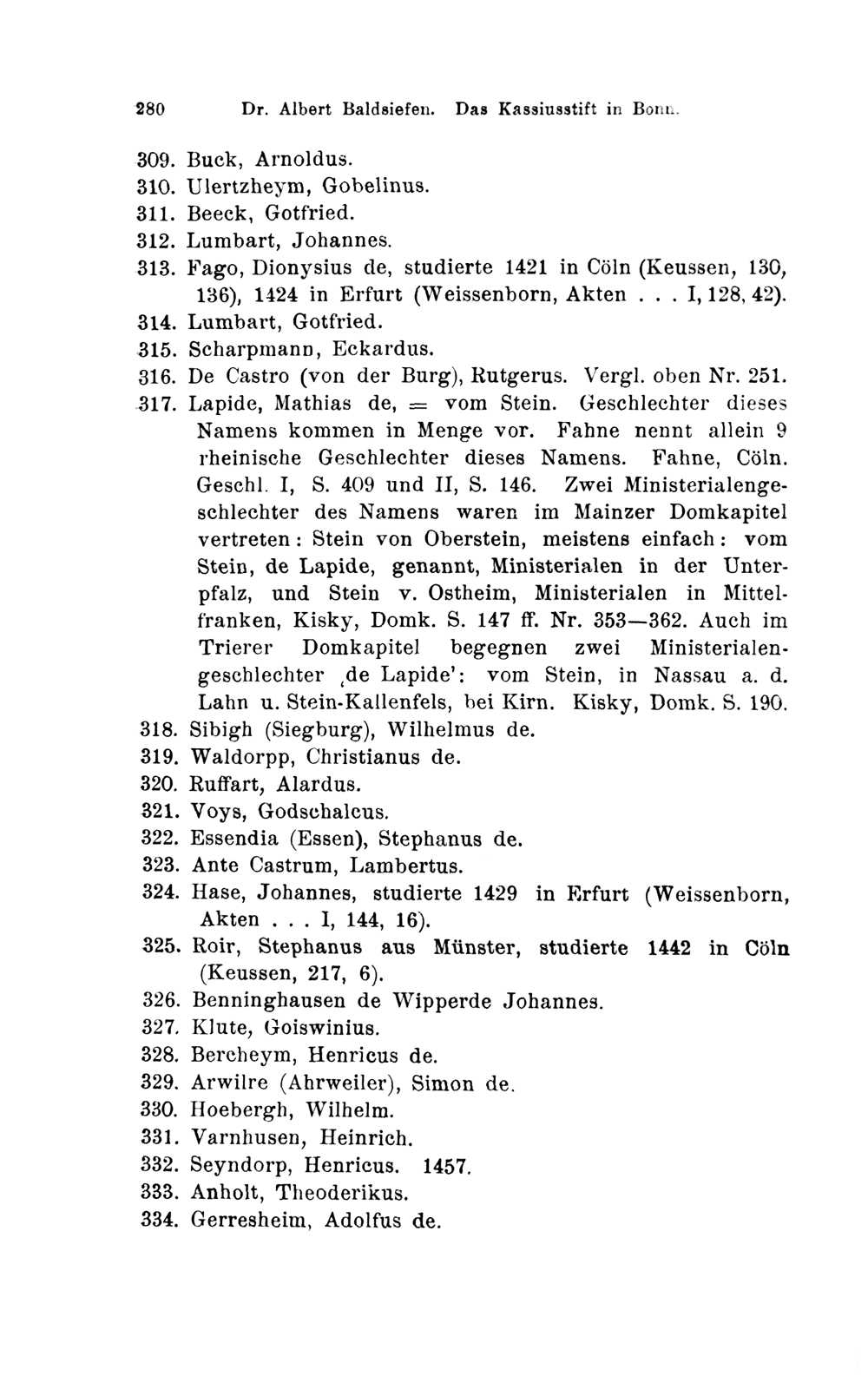 280 Dr. Albert Baldsiefen. Das Kassiusstift in Bonn.

309. Buck, Arnoldus.
310. Ulertzheym, Gobelinus.
311. Beeck, Gotfried.
312. Lumbart, Johannes.
313. Fago, Dionysius de, studierte 1421 in Cöln (Keussen, 130, 136), 1424 in Erfurt (Weissenborn, Akten . . . I, 128, 42).
314. Lumbart, Gotfried.
315. Scharpmann, Eckardus.
316. De Castro (von der Burg), Rutgerus. Vergl. oben Nr. 251.
317. Lapide, Mathias de, = vom Stein. Geschlechter dieses Namens kommen in Menge vor. Fahne nennt allein 9 rheinische Geschlechter dieses Namens. Fahne, Cöln. Geschl. I, S. 409 und II, S. 146. Zwei Ministerialengeschlechter des Namens waren im Mainzer Domkapitel vertreten: Stein von Oberstein, meistens einfach: vom Stein, de Lapide, genannt, Ministerialen in der Unterpfalz, und Stein v. Ostheim, Ministerialen in Mittelfranken, Kisky, Domk. S. 147 ff. Nr. 353—362. Auch im Trierer Domkapitel begegnen zwei Ministerialengeschlechter ‚de Lapide': vom Stein, in Nassau a. d. Lahn u. Stein-Kallenfels, bei Kirn. Kisky, Domk. S. 190.
318. Sibigh (Siegburg), Wilhelmus de.
319. Waldorpp, Christianus de.
320. Ruffart, Alardus.
321. Voys, Godschalcus.
322. Essendia (Essen), Stephanus de.
323. Ante Castrum, Lambertus.
324. Hase, Johannes, studierte 1429 in Erfurt (Weissenborn, Akten . . . I, 144, 16).
325. Roir, Stephanus aus Münster, studierte 1442 in Cöln (Keussen, 217, 6).
326. Benninghausen de Wipperde Johannes.
327. Klute, Goiswinius.
328. Bercheym, Henricus de.
329. Arwilre (Ahrweiler), Simon de.
330. Hoebergh, Wilhelm.
331. Varnhusen, Heinrich.
332. Seyndorp, Henricus. 1457.
333. Anholt, Theoderikus.
334. Gerresheim, Adolfus de.